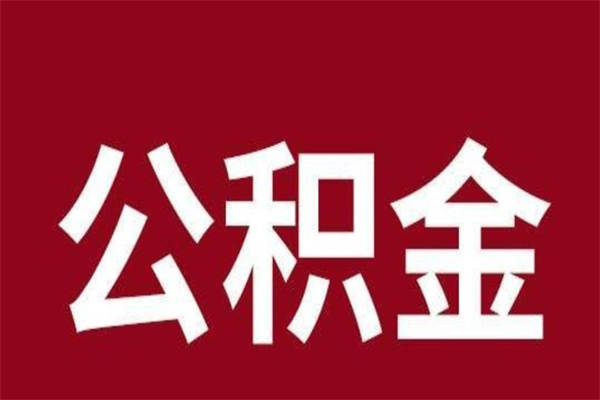 公积金